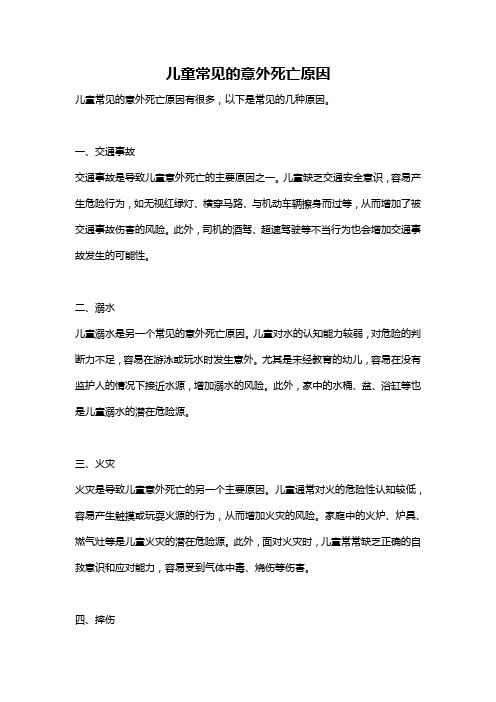 儿童常见的意外死亡原因

儿童常见的意外死亡原因有很多，以下是常见的几种原因。

一、交通事故

交通事故是导致儿童意外死亡的主要原因之一。儿童缺乏交通安全意识，容易产生危险行为，如无视红绿灯、横穿马路、与机动车辆擦身而过等，从而增加了被交通事故伤害的风险。此外，司机的酒驾、超速驾驶等不当行为也会增加交通事故发生的可能性。

二、溺水

儿童溺水是另一个常见的意外死亡原因。儿童对水的认知能力较弱，对危险的判断力不足，容易在游泳或玩水时发生意外。尤其是未经教育的幼儿，容易在没有监护人的情况下接近水源，增加溺水的风险。此外，家中的水桶、盆、浴缸等也是儿童溺水的潜在危险源。

三、火灾

火灾是导致儿童意外死亡的另一个主要原因。儿童通常对火的危险性认知较低，容易产生触摸或玩耍火源的行为，从而增加火灾的风险。家庭中的火炉、炉具、燃气灶等是儿童火灾的潜在危险源。此外，面对火灾时，儿童常常缺乏正确的自救意识和应对能力，容易受到气体中毒、烧伤等伤害。

四、摔伤